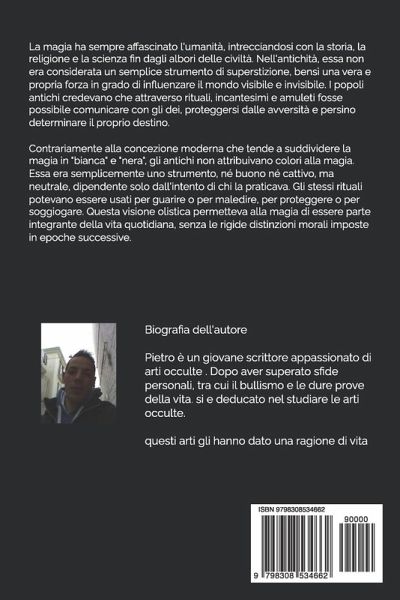 La magia ha sempre affascinato l'umanità, intrecciandosi con la storia, la religione e la scienza fin dagli albori delle civiltà. Nell'antichità, essa non era considerata un semplice strumento di superstizione, bensì una vera e propria forza in grado di influenzare il mondo visibile e invisibile. I popoli antichi credevano che attraverso rituali, incantesimi e amuleti fosse possibile comunicare con gli dei, proteggersi dalle avversità e persino determinare il proprio destino.

Contrariamente alla concezione moderna che tende a suddividere la magia in "bianca" e "nera", gli antichi non attribuivano colori alla magia. Essa era semplicemente uno strumento, né buono né cattivo, ma neutrale, dipendente solo dall'intento di chi la praticava. Gli stessi rituali potevano essere usati per guarire o per maledire, per proteggere o per soggiogare. Questa visione olistica permetteva alla magia di essere parte integrante della vita quotidiana, senza le rigide distinzioni morali imposte in epoche successive.

Biografia dell'autore

Pietro è un giovane scrittore appassionato di arti occulte . Dopo aver superato sfide personali, tra cui il bullismo e le dure prove della vita. si e deducato nel studiare le arti occulte.

questi arti gli hanno dato una ragione di vita

ISBN 9798308534662

90000

9 798308 534662